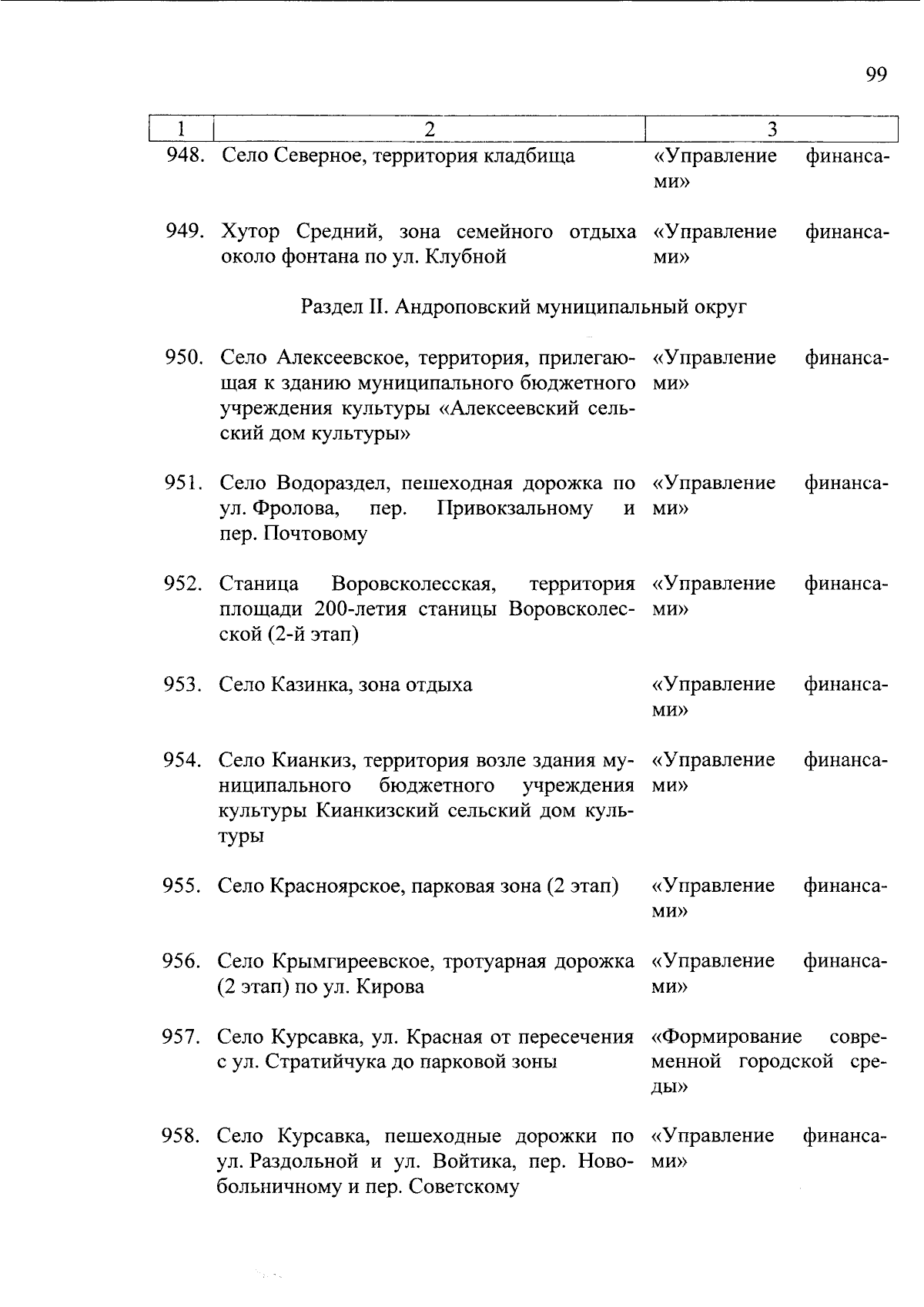 99

| 1 | 2 | 3 |
|---|---|---|
| 948. | Село Северное, территория кладбища | «Управление финансами» |
| 949. | Хутор Средний, зона семейного отдыха около фонтана по ул. Клубной | «Управление финансами» |
| | Раздел II. Андроповский муниципальный округ | |
| 950. | Село Алексеевское, территория, прилегающая к зданию муниципального бюджетного учреждения культуры «Алексеевский сельский дом культуры» | «Управление финансами» |
| 951. | Село Водораздел, пешеходная дорожка по ул. Фролова, пер. Привокзальному и пер. Почтовому | «Управление финансами» |
| 952. | Станица Воровсколесская, территория площади 200-летия станицы Воровсколесской (2-й этап) | «Управление финансами» |
| 953. | Село Казинка, зона отдыха | «Управление финансами» |
| 954. | Село Кианкиз, территория возле здания муниципального бюджетного учреждения культуры Кианкизский сельский дом культуры | «Управление финансами» |
| 955. | Село Красноярское, парковая зона (2 этап) | «Управление финансами» |
| 956. | Село Крымгиреевское, тротуарная дорожка (2 этап) по ул. Кирова | «Управление финансами» |
| 957. | Село Курсавка, ул. Красная от пересечения с ул. Стратийчука до парковой зоны | «Формирование современной городской среды» |
| 958. | Село Курсавка, пешеходные дорожки по ул. Раздольной и ул. Войтика, пер. Новобольничному и пер. Советскому | «Управление финансами» |